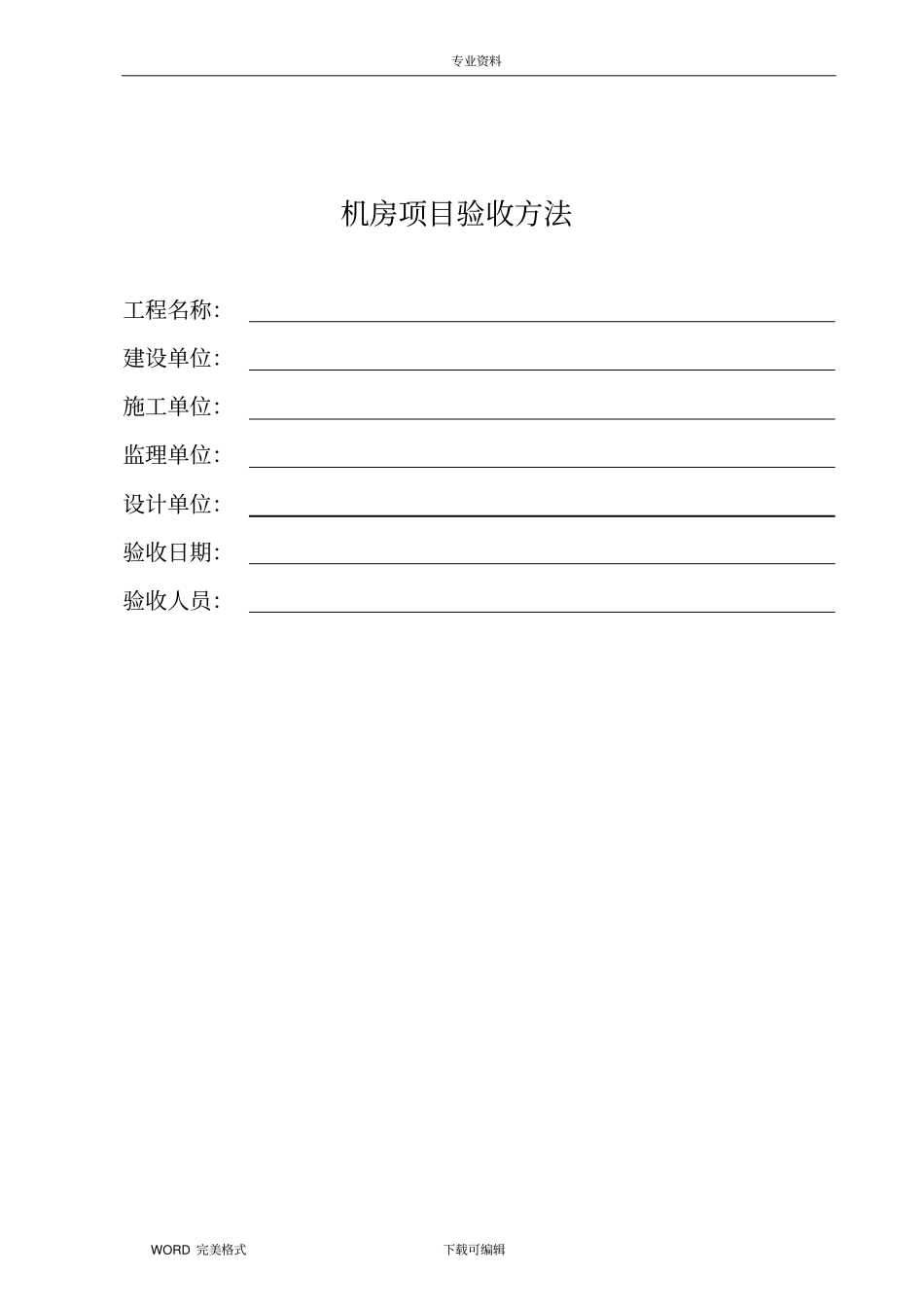 专业资料

机房项目验收方法

工程名称：

建设单位：

施工单位：

监理单位：

设计单位：

验收日期：

验收人员：

WORD 完美格式

下载可编辑